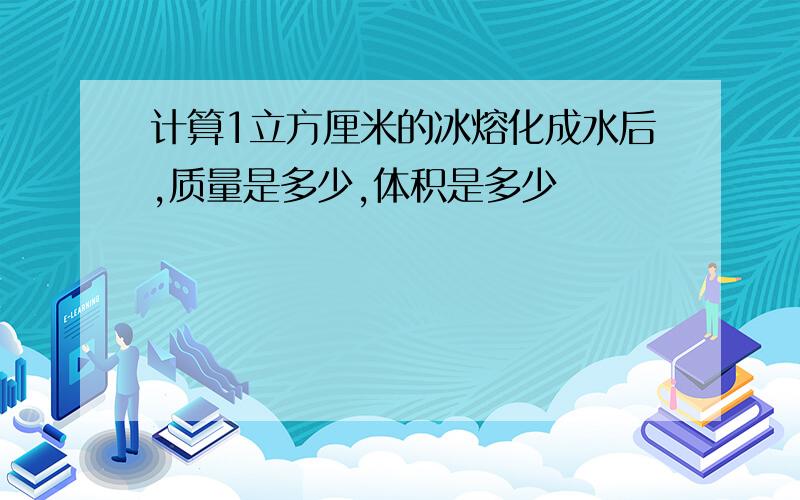 计算1立方厘米的冰熔化成水后,质量是多少,体积是多少

E-LEARNING